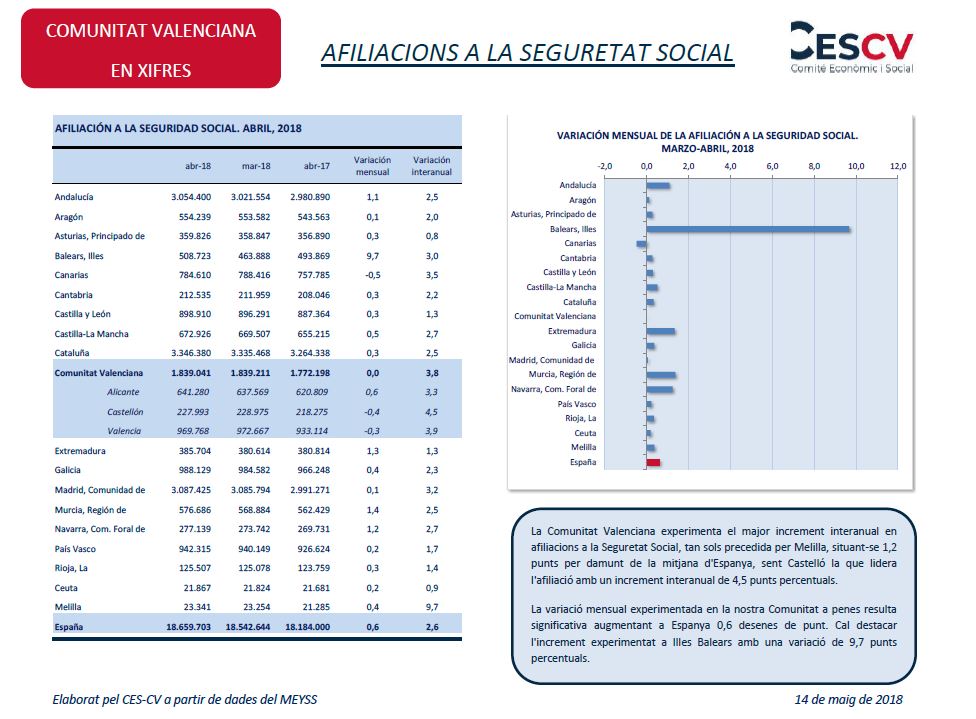 COMUNITAT VALENCIANA
EN XIFRES

AFILIACIONS A LA SEGURETAT SOCIAL

CESCV
Comitè Econòmic i Social

AFILIACIÓN A LA SEGURIDAD SOCIAL. ABRIL, 2018

| | abr-18 | mar-18 | abr-17 | Variación mensual | Variación interanual |
|---|---|---|---|---|---|
| Andalucía | 3.054.400 | 3.021.554 | 2.980.890 | 1,1 | 2,5 |
| Aragón | 554.239 | 553.582 | 543.563 | 0,1 | 2,0 |
| Asturias, Principado de | 359.826 | 358.847 | 356.890 | 0,3 | 0,8 |
| Balears, Illes | 508.723 | 463.888 | 493.869 | 9,7 | 3,0 |
| Canarias | 784.610 | 788.416 | 757.785 | -0,5 | 3,5 |
| Cantabria | 212.535 | 211.959 | 208.046 | 0,3 | 2,2 |
| Castilla y León | 898.910 | 896.291 | 887.364 | 0,3 | 1,3 |
| Castilla-La Mancha | 672.926 | 669.507 | 655.215 | 0,5 | 2,7 |
| Cataluña | 3.346.380 | 3.335.468 | 3.264.338 | 0,3 | 2,5 |
| Comunitat Valenciana | 1.839.041 | 1.839.211 | 1.772.198 | 0,0 | 3,8 |
| Alicante | 641.280 | 637.569 | 620.809 | 0,6 | 3,3 |
| Castellón | 227.993 | 228.975 | 218.275 | -0,4 | 4,5 |
| Valencia | 969.768 | 972.667 | 933.114 | -0,3 | 3,9 |
| Extremadura | 385.704 | 380.614 | 380.814 | 1,3 | 1,3 |
| Galicia | 988.129 | 984.582 | 966.248 | 0,4 | 2,3 |
| Madrid, Comunidad de | 3.087.425 | 3.085.794 | 2.991.271 | 0,1 | 3,2 |
| Murcia, Región de | 576.686 | 568.884 | 562.429 | 1,4 | 2,5 |
| Navarra, Com. Foral de | 277.139 | 273.742 | 269.731 | 1,2 | 2,7 |
| País Vasco | 942.315 | 940.149 | 926.624 | 0,2 | 1,7 |
| Rioja, La | 125.507 | 125.078 | 123.759 | 0,3 | 1,4 |
| Ceuta | 21.867 | 21.824 | 21.681 | 0,2 | 0,9 |
| Melilla | 23.341 | 23.254 | 21.285 | 0,4 | 9,7 |
| España | 18.659.703 | 18.542.644 | 18.184.000 | 0,6 | 2,6 |

VARIACIÓN MENSUAL DE LA AFILIACIÓN A LA SEGURIDAD SOCIAL. MARZO-ABRIL, 2018

-2,0 0,0 2,0 4,0 6,0 8,0 10,0 12,0

Andalucía
Aragón
Asturias, Principado de
Balears, Illes
Canarias
Cantabria
Castilla y León
Castilla-La Mancha
Cataluña
Comunitat Valenciana
Extremadura
Galicia
Madrid, Comunidad de
Murcia, Región de
Navarra, Com. Foral de
País Vasco
Rioja, La
Ceuta
Melilla
España

La Comunitat Valenciana experimenta el major increment interanual en afiliacions a la Seguretat Social, tan sols precedida per Melilla, situant-se 1,2 punts per damunt de la mitjana d'Espanya, sent Castelló la que lidera l'afiliació amb un increment interanual de 4,5 punts percentuals.

La variació mensual experimentada en la nostra Comunitat a penes resulta significativa augmentant a Espanya 0,6 desenes de punt. Cal destacar l'increment experimentat a Illes Balears amb una variació de 9,7 punts percentuals.

Elaborat pel CES-CV a partir de dades del MEYSS

14 de maig de 2018